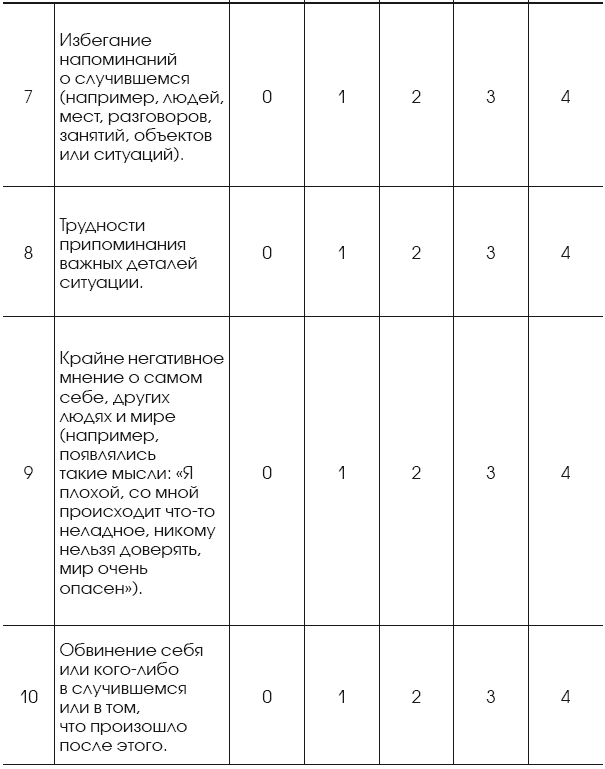 | | | | | | | |
|---|---|---|---|---|---|---|
| 7 | Избегание напоминаний о случившемся (например, людей, мест, разговоров, занятий, объектов или ситуаций). | 0 | 1 | 2 | 3 | 4 |
| 8 | Трудности припоминания важных деталей ситуации. | 0 | 1 | 2 | 3 | 4 |
| 9 | Крайне негативное мнение о самом себе, других людях и мире (например, появлялись такие мысли: «Я плохой, со мной происходит что-то неладное, никому нельзя доверять, мир очень опасен»). | 0 | 1 | 2 | 3 | 4 |
| 10 | Обвинение себя или кого-либо в случившемся или в том, что произошло после этого. | 0 | 1 | 2 | 3 | 4 |